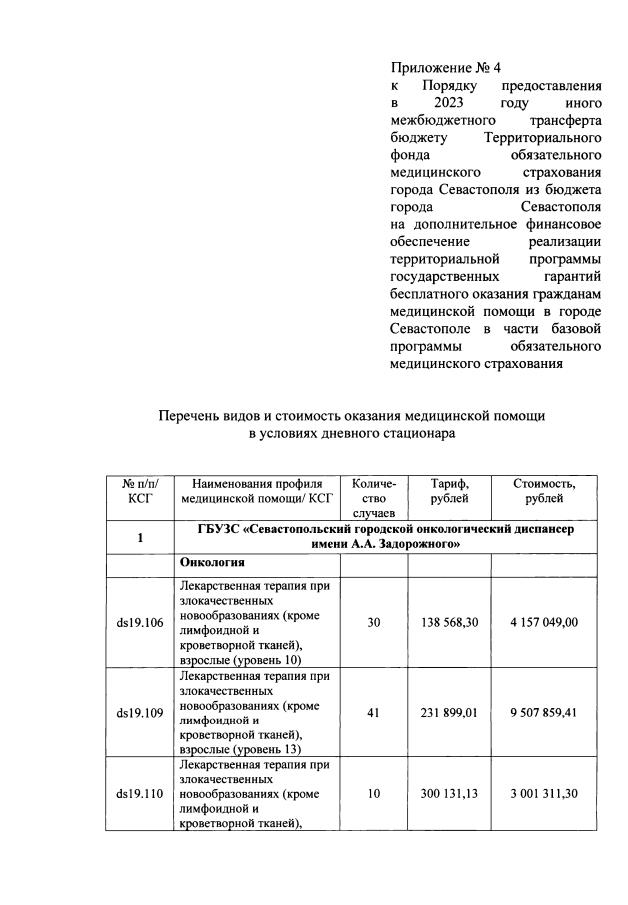 Приложение № 4
к Порядку предоставления в 2023 году иного межбюджетного трансферта бюджету Территориального фонда обязательного медицинского страхования города Севастополя из бюджета города Севастополя на дополнительное финансовое обеспечение реализации территориальной программы государственных гарантий бесплатного оказания гражданам медицинской помощи в городе Севастополе в части базовой программы обязательного медицинского страхования

Перечень видов и стоимость оказания медицинской помощи в условиях дневного стационара

| № п/п/ КСГ | Наименования профиля медицинской помощи/ КСГ | Количество случаев | Тариф, рублей | Стоимость, рублей |
|---|---|---|---|---|
| 1 | ГБУЗС «Севастопольский городской онкологический диспансер имени А.А. Задорожного» | | | |
| | Онкология | | | |
| ds19.106 | Лекарственная терапия при злокачественных новообразованиях (кроме лимфоидной и кроветворной тканей), взрослые (уровень 10) | 30 | 138 568,30 | 4 157 049,00 |
| ds19.109 | Лекарственная терапия при злокачественных новообразованиях (кроме лимфоидной и кроветворной тканей), взрослые (уровень 13) | 41 | 231 899,01 | 9 507 859,41 |
| ds19.110 | Лекарственная терапия при злокачественных новообразованиях (кроме лимфоидной и кроветворной тканей), | 10 | 300 131,13 | 3 001 311,30 |